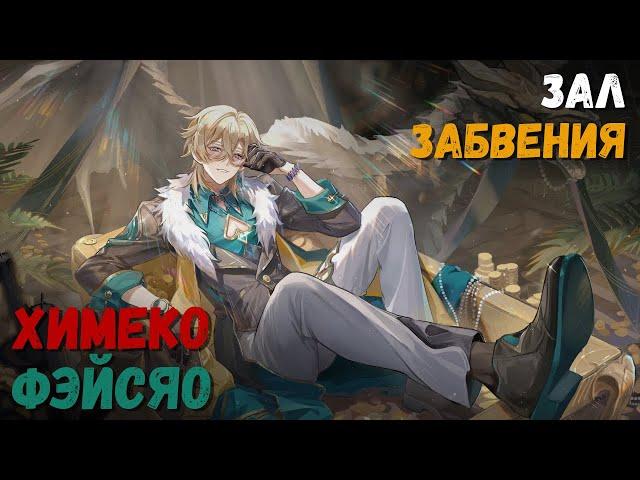 ЗАЛ
ЗАБВЕНИЯ

ХИМЕКО
ФЭЙСЯО